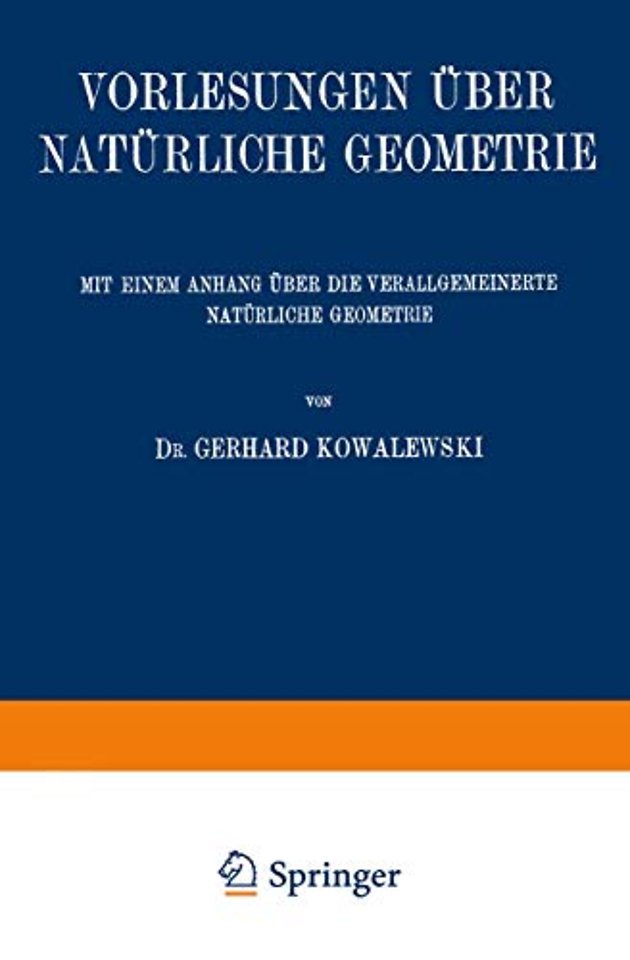 VORLESUNGEN ÜBER NATÜRLICHE GEOMETRIE

MIT EINEM ANHANG ÜBER DIE VERALLGEMEINERTE NATÜRLICHE GEOMETRIE

VON

DR. GERHARD KOWALEWSKI

Springer